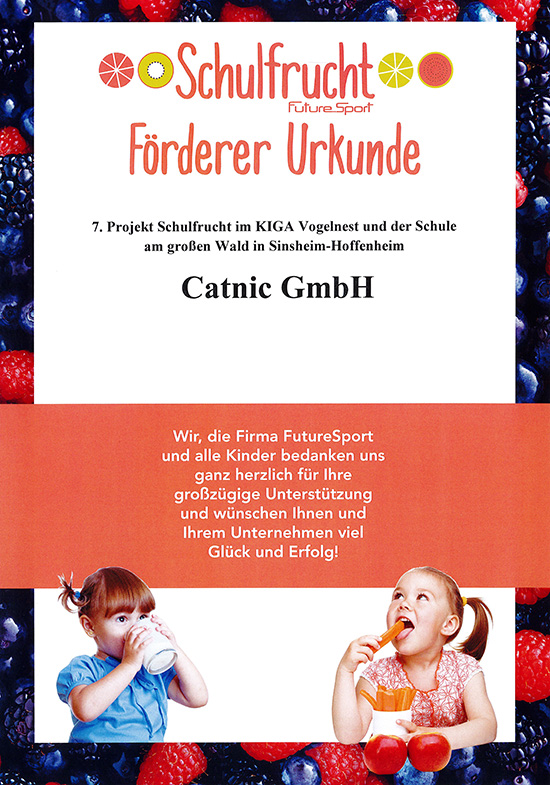 Schulfrucht
FutureSport

Förderer Urkunde

7. Projekt Schulfrucht im KIGA Vogelnest und der Schule am großen Wald in Sinsheim-Hoffenheim

Catnic GmbH

Wir, die Firma FutureSport und alle Kinder bedanken uns ganz herzlich für Ihre großzügige Unterstützung und wünschen Ihnen und Ihrem Unternehmen viel Glück und Erfolg!